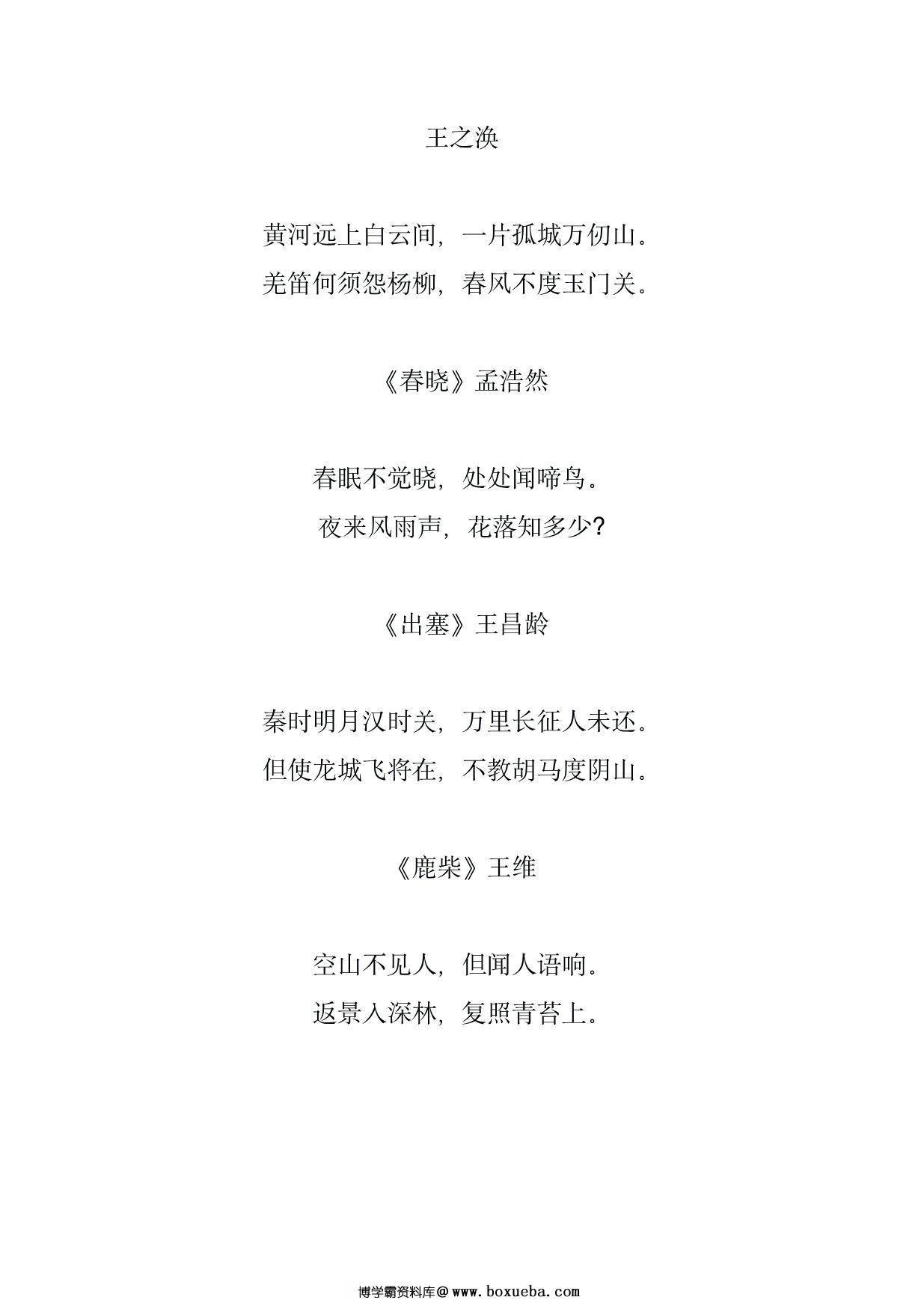 王之涣

黄河远上白云间，一片孤城万仞山。
羌笛何须怨杨柳，春风不度玉门关。

《春晓》孟浩然

春眠不觉晓，处处闻啼鸟。
夜来风雨声，花落知多少?

《出塞》王昌龄

秦时明月汉时关，万里长征人未还。
但使龙城飞将在，不教胡马度阴山。

《鹿柴》王维

空山不见人，但闻人语响。
返景入深林，复照青苔上。

博学霸资料库@www.boxueba.com